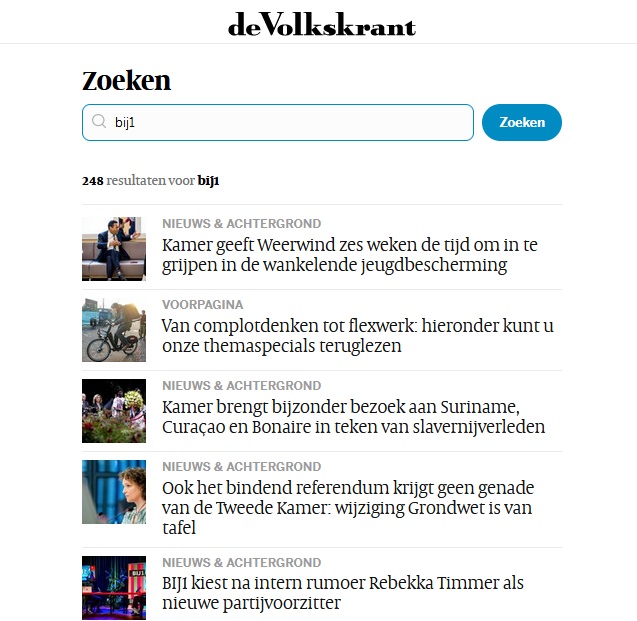 deVolkskrant

Zoeken

bij1

Zoeken

248 resultaten voor bij1

NIEUWS & ACHTERGROND
Kamer geeft Weerwind zes weken de tijd om in te grijpen in de wankelende jeugdbescherming

VOORPAGINA
Van complotdenken tot flexwerk: hieronder kunt u onze themaspecials teruglezen

NIEUWS & ACHTERGROND
Kamer brengt bijzonder bezoek aan Suriname, Curaçao en Bonaire in teken van slavernijverleden

NIEUWS & ACHTERGROND
Ook het bindend referendum krijgt geen genade van de Tweede Kamer: wijziging Grondwet is van tafel

NIEUWS & ACHTERGROND
BIJ1 kiest na intern rumoer Rebekka Timmer als nieuwe partijvoorzitter